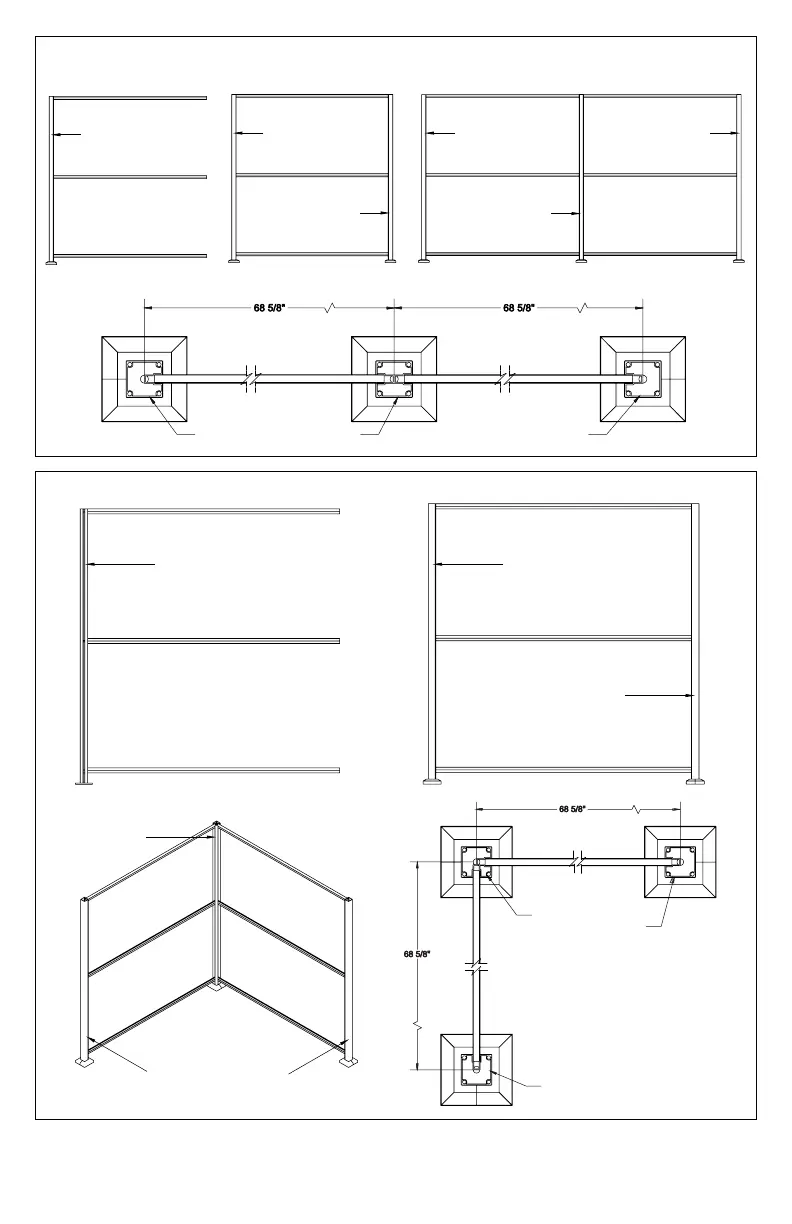 68 5/8"

68 5/8"

68 5/8"

68 5/8"